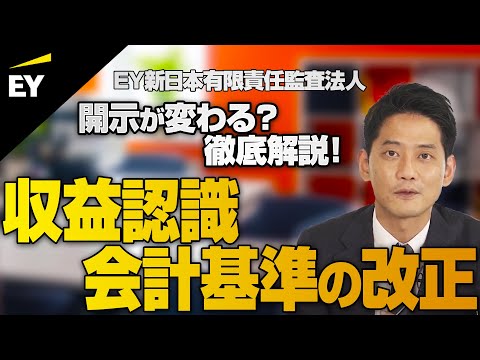 EY

EY新日本有限責任監査法人

開示が変わる？
徹底解説！

収益認識
会計基準の改正